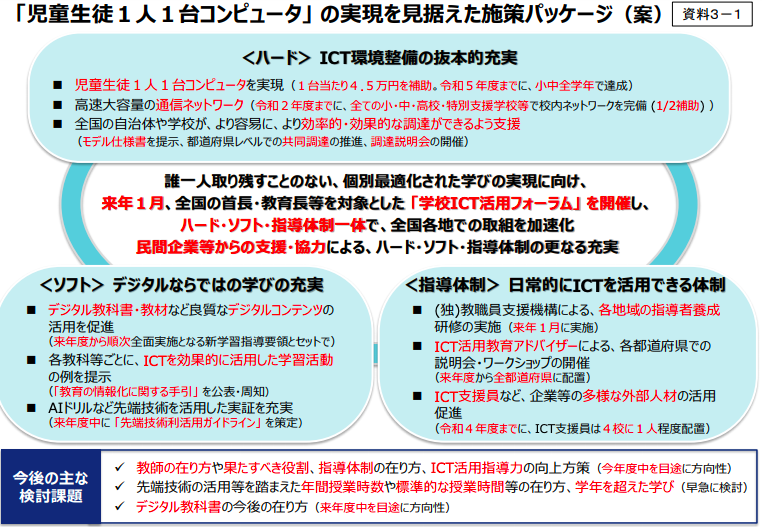 「児童生徒１人１台コンピュータ」の実現を見据えた施策パッケージ（案）

資料３－１

＜ハード＞ ICT環境整備の抜本的充実

■ 児童生徒１人１台コンピュータを実現（１台当たり４．５万円を補助。令和５年度までに、小中全学年で達成）

■ 高速大容量の通信ネットワーク（令和２年度までに、全ての小・中・高校・特別支援学校等で校内ネットワークを完備（1/2補助））

■ 全国の自治体や学校が、より容易に、より効率的・効果的な調達ができるよう支援
（モデル仕様書を提示、都道府県レベルでの共同調達の推進、調達説明会の開催）

誰一人取り残すことのない、個別最適化された学びの実現に向け、
来年１月、全国の首長・教育長等を対象とした「学校ICT活用フォーラム」を開催し、
ハード・ソフト・指導体制一体で、全国各地での取組を加速化
民間企業等からの支援・協力による、ハード・ソフト・指導体制の更なる充実

＜ソフト＞ デジタルならではの学びの充実

■ デジタル教科書・教材など良質なデジタルコンテンツの活用を促進
（来年度から順次全面実施となる新学習指導要領とセットで）

■ 各教科等ごとに、ICTを効果的に活用した学習活動の例を提示
（「教育の情報化に関する手引」を公表・周知）

■ AIドリルなど先端技術を活用した実証を充実
（来年度中に「先端技術利活用ガイドライン」を策定）

＜指導体制＞ 日常的にICTを活用できる体制

■ (独)教職員支援機構による、各地域の指導者養成研修の実施（来年１月に実施）

■ ICT活用教育アドバイザーによる、各都道府県での説明会・ワークショップの開催
（来年度から全都道府県に配置）

■ ICT支援員など、企業等の多様な外部人材の活用促進
（令和４年度までに、ICT支援員は４校に１人程度配置）

今後の主な検討課題

✓ 教師の在り方や果たすべき役割、指導体制の在り方、ICT活用指導力の向上方策（今年度中を目途に方向性）
✓ 先端技術の活用等を踏まえた年間授業時数や標準的な授業時間等の在り方、学年を超えた学び（早急に検討）
✓ デジタル教科書の今後の在り方（来年度中を目途に方向性）